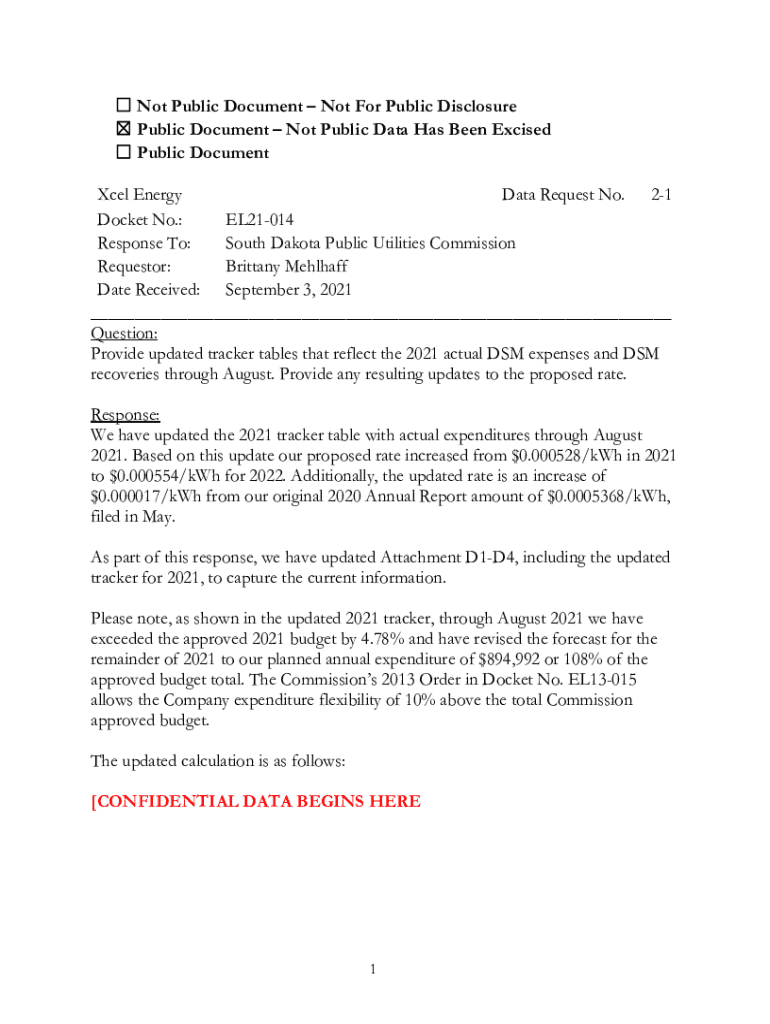 ☐ Not Public Document – Not For Public Disclosure
☒ Public Document – Not Public Data Has Been Excised
☐ Public Document

Xcel Energy　　　　　　　　　　　　　　Data Request No.　2-1
Docket No.:　EL21-014
Response To:　South Dakota Public Utilities Commission
Requestor:　Brittany Mehlhaff
Date Received:　September 3, 2021

Question:
Provide updated tracker tables that reflect the 2021 actual DSM expenses and DSM recoveries through August. Provide any resulting updates to the proposed rate.

Response:
We have updated the 2021 tracker table with actual expenditures through August 2021. Based on this update our proposed rate increased from \$0.000528/kWh in 2021 to \$0.000554/kWh for 2022. Additionally, the updated rate is an increase of \$0.000017/kWh from our original 2020 Annual Report amount of \$0.0005368/kWh, filed in May.

As part of this response, we have updated Attachment D1-D4, including the updated tracker for 2021, to capture the current information.

Please note, as shown in the updated 2021 tracker, through August 2021 we have exceeded the approved 2021 budget by 4.78% and have revised the forecast for the remainder of 2021 to our planned annual expenditure of \$894,992 or 108% of the approved budget total. The Commission's 2013 Order in Docket No. EL13-015 allows the Company expenditure flexibility of 10% above the total Commission approved budget.

The updated calculation is as follows:

[CONFIDENTIAL DATA BEGINS HERE

1